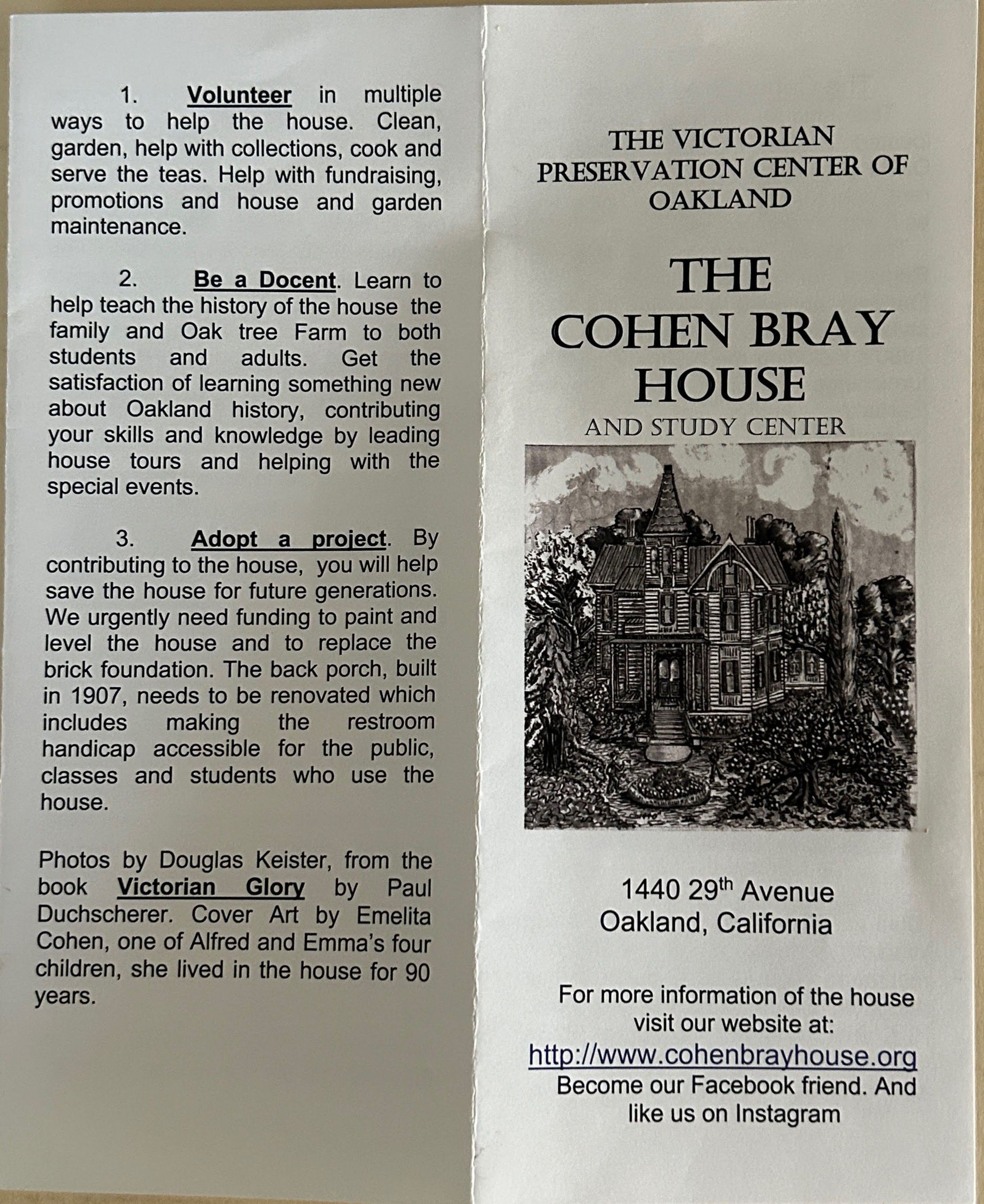 1. Volunteer in multiple ways to help the house. Clean, garden, help with collections, cook and serve the teas. Help with fundraising, promotions and house and garden maintenance.

2. Be a Docent. Learn to help teach the history of the house the family and Oak tree Farm to both students and adults. Get the satisfaction of learning something new about Oakland history, contributing your skills and knowledge by leading house tours and helping with the special events.

3. Adopt a project. By contributing to the house, you will help save the house for future generations. We urgently need funding to paint and level the house and to replace the brick foundation. The back porch, built in 1907, needs to be renovated which includes making the restroom handicap accessible for the public, classes and students who use the house.

Photos by Douglas Keister, from the book Victorian Glory by Paul Duchscherer. Cover Art by Emelita Cohen, one of Alfred and Emma's four children, she lived in the house for 90 years.

THE VICTORIAN PRESERVATION CENTER OF OAKLAND

THE COHEN BRAY HOUSE

AND STUDY CENTER

1440 29$^{th}$ Avenue
Oakland, California

For more information of the house visit our website at:
http://www.cohenbrayhouse.org
Become our Facebook friend. And like us on Instagram